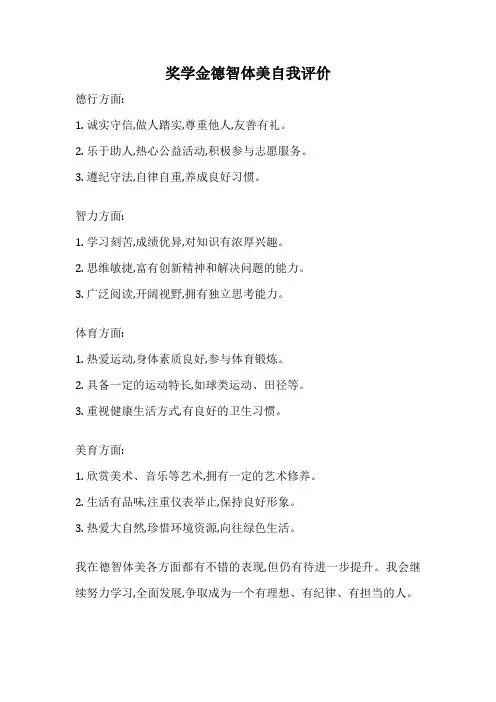 奖学金德智体美自我评价

德行方面:

1. 诚实守信,做人踏实,尊重他人,友善有礼。

2. 乐于助人,热心公益活动,积极参与志愿服务。

3. 遵纪守法,自律自重,养成良好习惯。

智力方面:

1. 学习刻苦,成绩优异,对知识有浓厚兴趣。

2. 思维敏捷,富有创新精神和解决问题的能力。

3. 广泛阅读,开阔视野,拥有独立思考能力。

体育方面:

1. 热爱运动,身体素质良好,参与体育锻炼。

2. 具备一定的运动特长,如球类运动、田径等。

3. 重视健康生活方式,有良好的卫生习惯。

美育方面:

1. 欣赏美术、音乐等艺术,拥有一定的艺术修养。

2. 生活有品味,注重仪表举止,保持良好形象。

3. 热爱大自然,珍惜环境资源,向往绿色生活。

我在德智体美各方面都有不错的表现,但仍有待进一步提升。我会继续努力学习,全面发展,争取成为一个有理想、有纪律、有担当的人。